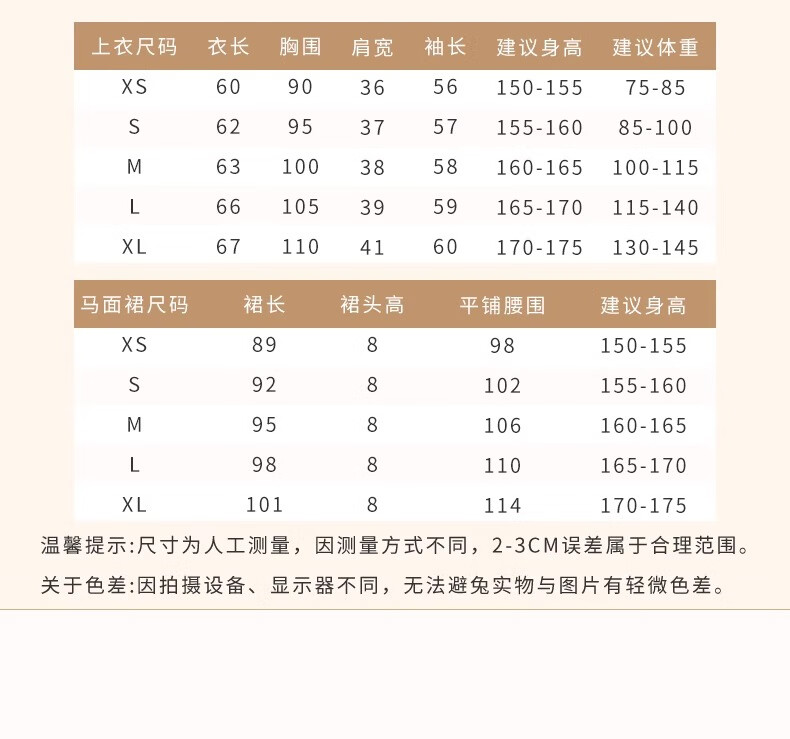 | 上衣尺码 | 衣长 | 胸围 | 肩宽 | 袖长 | 建议身高 | 建议体重 |
|---|---|---|---|---|---|---|
| XS | 60 | 90 | 36 | 56 | 150-155 | 75-85 |
| S | 62 | 95 | 37 | 57 | 155-160 | 85-100 |
| M | 63 | 100 | 38 | 58 | 160-165 | 100-115 |
| L | 66 | 105 | 39 | 59 | 165-170 | 115-140 |
| XL | 67 | 110 | 41 | 60 | 170-175 | 130-145 |

| 马面裙尺码 | 裙长 | 裙头高 | 平铺腰围 | 建议身高 |
|---|---|---|---|---|
| XS | 89 | 8 | 98 | 150-155 |
| S | 92 | 8 | 102 | 155-160 |
| M | 95 | 8 | 106 | 160-165 |
| L | 98 | 8 | 110 | 165-170 |
| XL | 101 | 8 | 114 | 170-175 |

温馨提示:尺寸为人工测量，因测量方式不同，2-3CM误差属于合理范围。

关于色差:因拍摄设备、显示器不同，无法避免实物与图片有轻微色差。